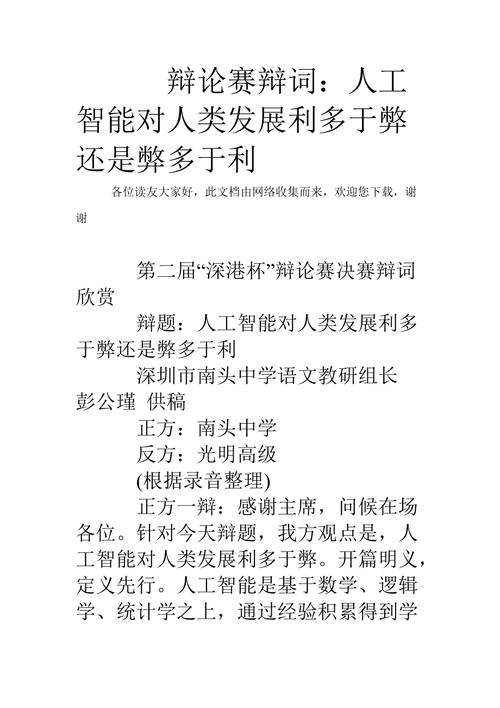 辩论赛辩词：人工智能对人类发展利多于弊还是弊多于利

各位读友大家好，此文档由网络收集而来，欢迎您下载，谢谢

第二届“深港杯”辩论赛决赛辩词欣赏

辩题：人工智能对人类发展利多于弊还是弊多于利

深圳市南头中学语文教研组长 彭公瑾 供稿

正方：南头中学

反方：光明高级

(根据录音整理)

正方一辩：感谢主席，问候在场各位。针对今天辩题，我方观点是，人工智能对人类发展利多于弊。开篇明义，定义先行。人工智能是基于数学、逻辑学、统计学之上，通过经验积累得到学